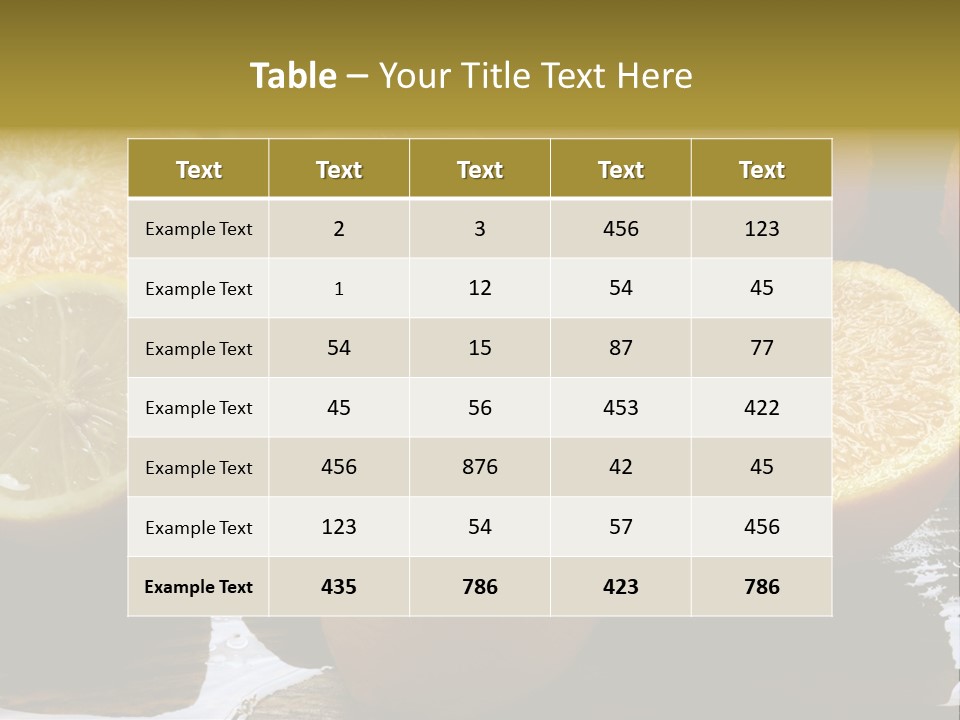 Table – Your Title Text Here

| Text | Text | Text | Text | Text |
|---|---|---|---|---|
| Example Text | 2 | 3 | 456 | 123 |
| Example Text | 1 | 12 | 54 | 45 |
| Example Text | 54 | 15 | 87 | 77 |
| Example Text | 45 | 56 | 453 | 422 |
| Example Text | 456 | 876 | 42 | 45 |
| Example Text | 123 | 54 | 57 | 456 |
| Example Text | 435 | 786 | 423 | 786 |